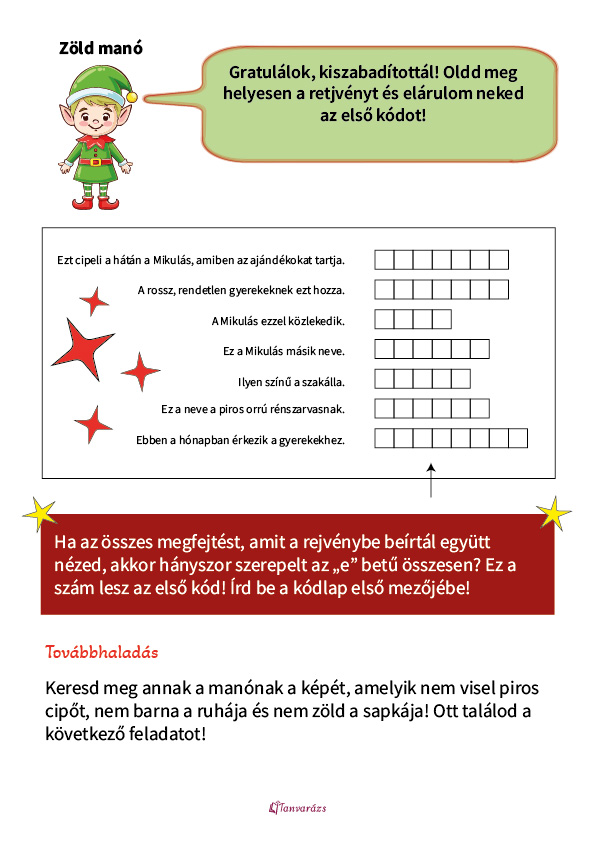 Zöld manó

Gratulálok, kiszabadítottál! Oldd meg helyesen a retjvényt és elárulom neked az első kódot!

Ezt cipeli a hátán a Mikulás, amiben az ajándékokat tartja.

A rossz, rendetlen gyerekeknek ezt hozza.

A Mikulás ezzel közlekedik.

Ez a Mikulás másik neve.

Ilyen színű a szakálla.

Ez a neve a piros orrú rénszarvasnak.

Ebben a hónapban érkezik a gyerekekhez.

Ha az összes megfejtést, amit a rejvénybe beírtál együtt nézed, akkor hányszor szerepelt az „e” betű összesen? Ez a szám lesz az első kód! Írd be a kódlap első mezőjébe!

Továbbhaladás

Keresd meg annak a manónak a képét, amelyik nem visel piros cipőt, nem barna a ruhája és nem zöld a sapkája! Ott találod a következő feladatot!

Tanvarázs